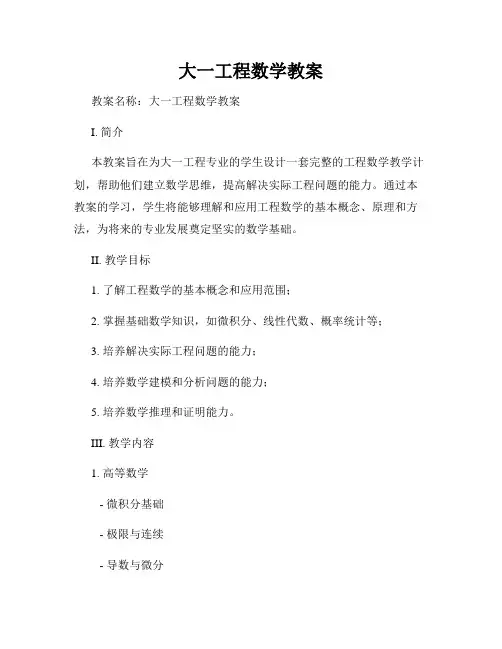 大一工程数学教案

教案名称：大一工程数学教案

I. 简介

本教案旨在为大一工程专业的学生设计一套完整的工程数学教学计划，帮助他们建立数学思维，提高解决实际工程问题的能力。通过本教案的学习，学生将能够理解和应用工程数学的基本概念、原理和方法，为将来的专业发展奠定坚实的数学基础。

II. 教学目标

1. 了解工程数学的基本概念和应用范围；

2. 掌握基础数学知识，如微积分、线性代数、概率统计等；

3. 培养解决实际工程问题的能力；

4. 培养数学建模和分析问题的能力；

5. 培养数学推理和证明能力。

III. 教学内容

1. 高等数学

- 微积分基础

- 极限与连续

- 导数与微分